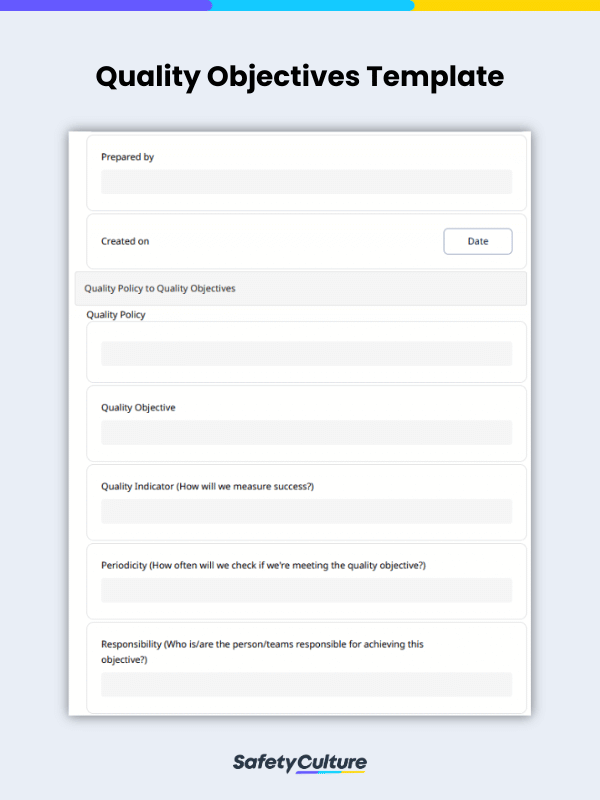 Quality Objectives Template

Prepared by

Created on

Date

Quality Policy to Quality Objectives

Quality Policy

Quality Objective

Quality Indicator (How will we measure success?)

Periodicity (How often will we check if we're meeting the quality objective?)

Responsibility (Who is/are the person/teams responsible for achieving this objective?)

SafetyCulture